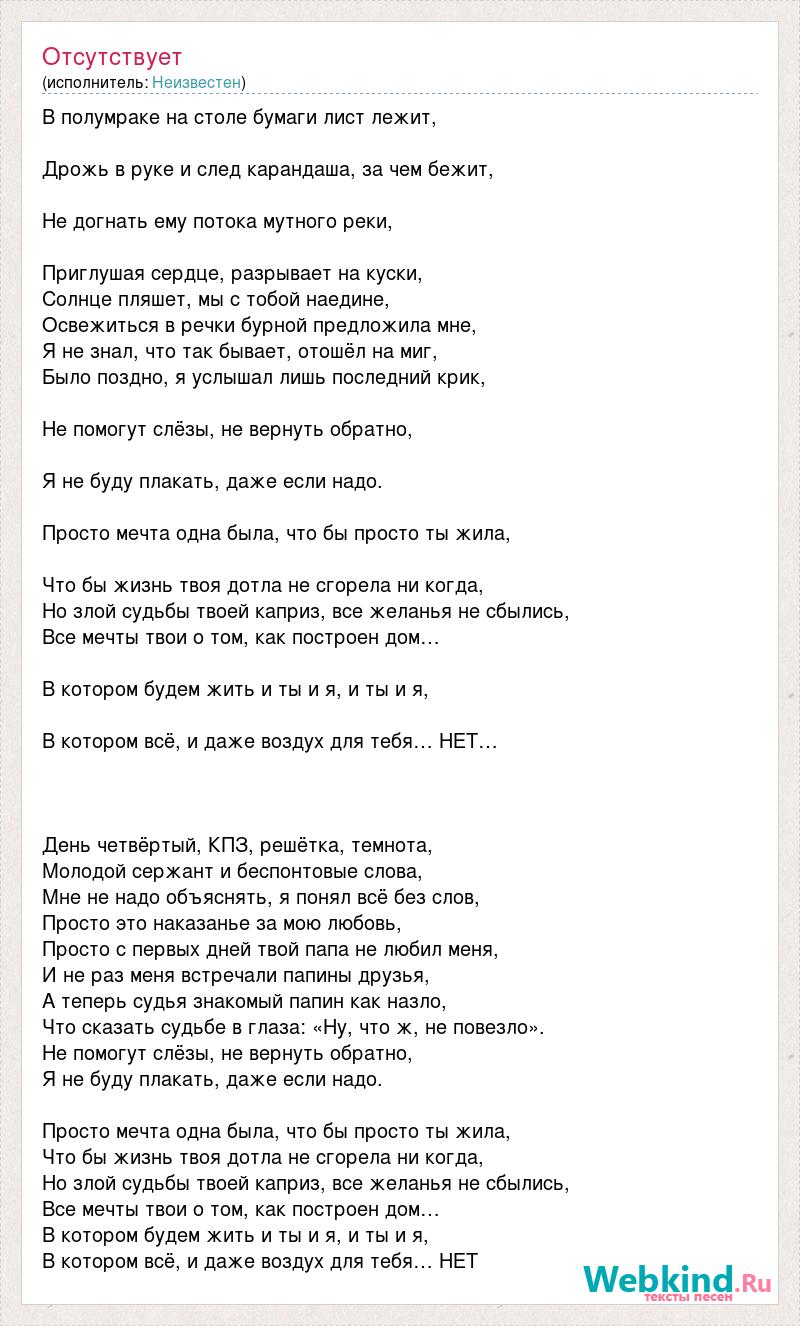 Отсутствует
(исполнитель: Неизвестен)

В полумраке на столе бумаги лист лежит,

Дрожь в руке и след карандаша, за чем бежит,

Не догнать ему потока мутного реки,

Приглушая сердце, разрывает на куски,
Солнце пляшет, мы с тобой наедине,
Освежиться в речки бурной предложила мне,
Я не знал, что так бывает, отошёл на миг,
Было поздно, я услышал лишь последний крик,

Не помогут слёзы, не вернуть обратно,

Я не буду плакать, даже если надо.

Просто мечта одна была, что бы просто ты жила,

Что бы жизнь твоя дотла не сгорела ни когда,
Но злой судьбы твоей каприз, все желанья не сбылись,
Все мечты твои о том, как построен дом…

В котором будем жить и ты и я, и ты и я,

В котором всё, и даже воздух для тебя… НЕТ…

День четвёртый, КПЗ, решётка, темнота,
Молодой сержант и беспонтовые слова,
Мне не надо объяснять, я понял всё без слов,
Просто это наказанье за мою любовь,
Просто с первых дней твой папа не любил меня,
И не раз меня встречали папины друзья,
А теперь судья знакомый папин как назло,
Что сказать судьбе в глаза: «Ну, что ж, не повезло».
Не помогут слёзы, не вернуть обратно,
Я не буду плакать, даже если надо.

Просто мечта одна была, что бы просто ты жила,
Что бы жизнь твоя дотла не сгорела ни когда,
Но злой судьбы твоей каприз, все желанья не сбылись,
Все мечты твои о том, как построен дом…
В котором будем жить и ты и я, и ты и я,
В котором всё, и даже воздух для тебя… НЕТ

Webkind.Ru
тексты песен